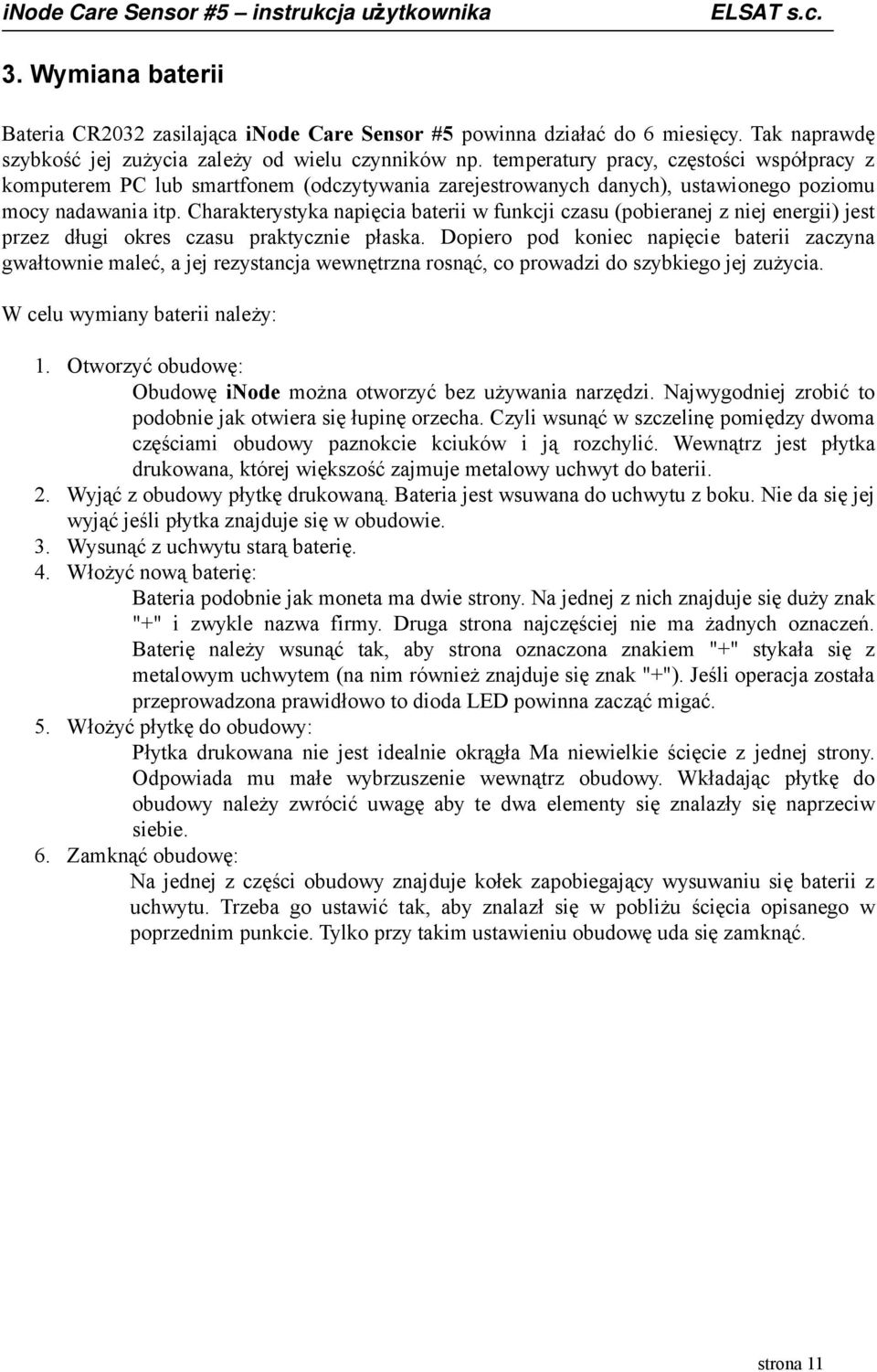 iNode Care Sensor #5 – instrukcja użytkownika ELSAT s.c.

3. Wymiana baterii

Bateria CR2032 zasilająca iNode Care Sensor #5 powinna działać do 6 miesięcy. Tak naprawdę szybkość jej zużycia zależy od wielu czynników np. temperatury pracy, częstości współpracy z komputerem PC lub smartfonem (odczytywania zarejestrowanych danych), ustawionego poziomu mocy nadawania itp. Charakterystyka napięcia baterii w funkcji czasu (pobieranej z niej energii) jest przez długi okres czasu praktycznie płaska. Dopiero pod koniec napięcie baterii zaczyna gwałtownie maleć, a jej rezystancja wewnętrzna rosnąć, co prowadzi do szybkiego jej zużycia.

W celu wymiany baterii należy:

1. Otworzyć obudowę:
Obudowę iNode można otworzyć bez używania narzędzi. Najwygodniej zrobić to podobnie jak otwiera się łupinę orzecha. Czyli wsunąć w szczelinę pomiędzy dwoma częściami obudowy paznokcie kciuków i ją rozchylić. Wewnątrz jest płytka drukowana, której większość zajmuje metalowy uchwyt do baterii.
2. Wyjąć z obudowy płytkę drukowaną. Bateria jest wsuwana do uchwytu z boku. Nie da się jej wyjąć jeśli płytka znajduje się w obudowie.
3. Wysunąć z uchwytu starą baterię.
4. Włożyć nową baterię:
Bateria podobnie jak moneta ma dwie strony. Na jednej z nich znajduje się duży znak "+" i zwykle nazwa firmy. Druga strona najczęściej nie ma żadnych oznaczeń. Baterię należy wsunąć tak, aby strona oznaczona znakiem "+" stykała się z metalowym uchwytem (na nim również znajduje się znak "+"). Jeśli operacja została przeprowadzona prawidłowo to dioda LED powinna zacząć migać.
5. Włożyć płytkę do obudowy:
Płytka drukowana nie jest idealnie okrągła Ma niewielkie ścięcie z jednej strony. Odpowiada mu małe wybrzuszenie wewnątrz obudowy. Wkładając płytkę do obudowy należy zwrócić uwagę aby te dwa elementy się znalazły się naprzeciw siebie.
6. Zamknąć obudowę:
Na jednej z części obudowy znajduje kołek zapobiegający wysuwaniu się baterii z uchwytu. Trzeba go ustawić tak, aby znalazł się w pobliżu ścięcia opisanego w poprzednim punkcie. Tylko przy takim ustawieniu obudowę uda się zamknąć.

strona 11